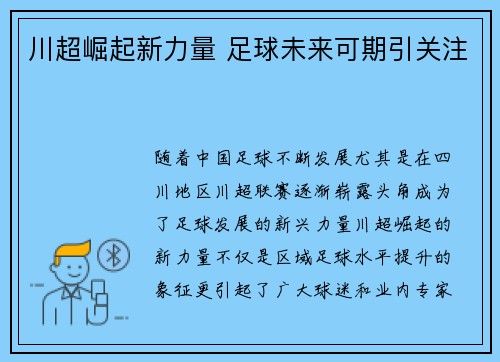 川超崛起新力量 足球未来可期引关注

随着中国足球不断发展尤其是在四川地区川超联赛逐渐崭露头角成为了足球发展的新兴力量川超崛起的新力量不仅是区域足球水平提升的象征更引起了广大球迷和业内专家